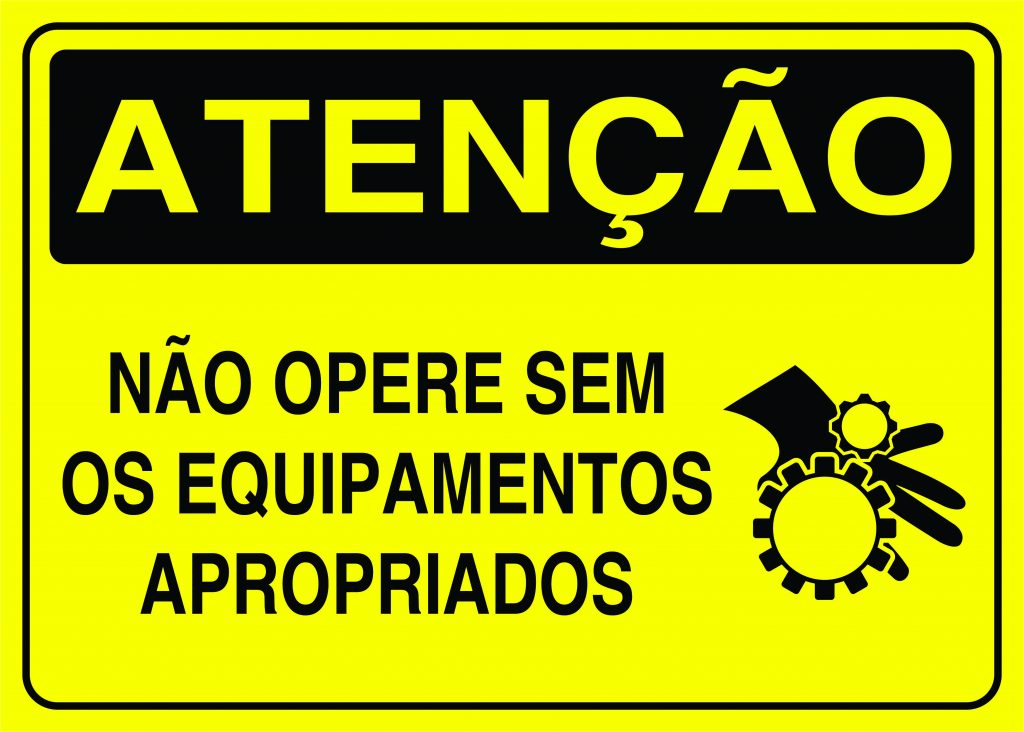 ATENÇÃO

NÃO OPERE SEM OS EQUIPAMENTOS APROPRIADOS